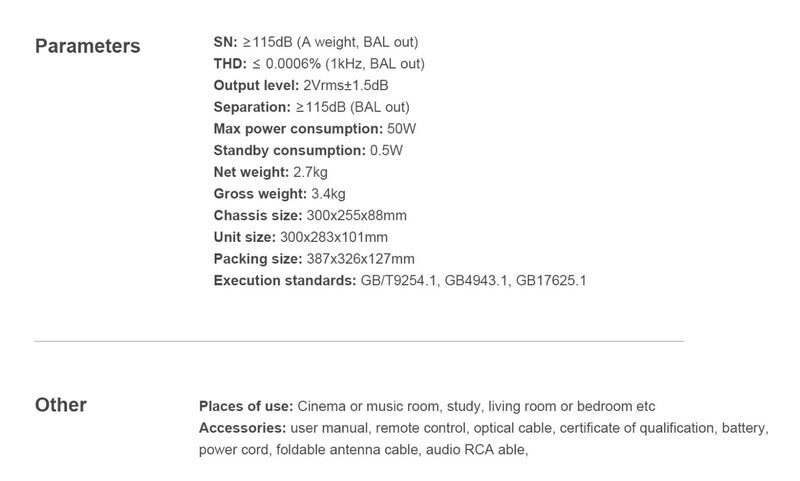 Parameters

SN: ≥115dB (A weight, BAL out)
THD: ≤ 0.0006% (1kHz, BAL out)
Output level: 2Vrms±1.5dB
Separation: ≥115dB (BAL out)
Max power consumption: 50W
Standby consumption: 0.5W
Net weight: 2.7kg
Gross weight: 3.4kg
Chassis size: 300x255x88mm
Unit size: 300x283x101mm
Packing size: 387x326x127mm
Execution standards: GB/T9254.1, GB4943.1, GB17625.1

Other

Places of use: Cinema or music room, study, living room or bedroom etc
Accessories: user manual, remote control, optical cable, certificate of qualification, battery, power cord, foldable antenna cable, audio RCA able,